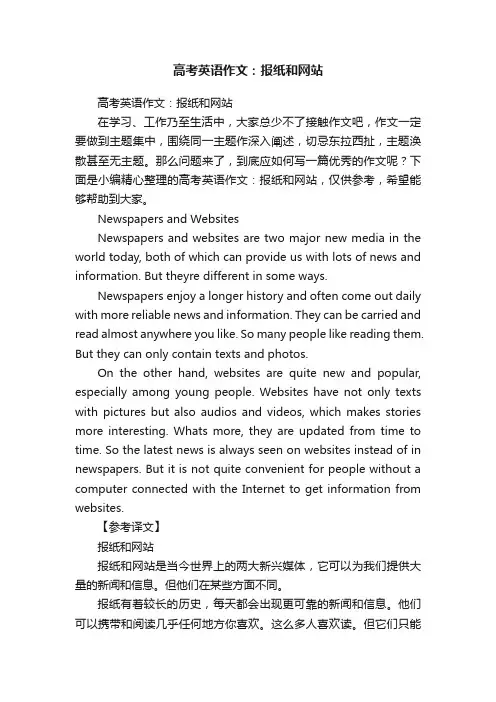 高考英语作文：报纸和网站

高考英语作文：报纸和网站

在学习、工作乃至生活中，大家总少不了接触作文吧，作文一定要做到主题集中，围绕同一主题作深入阐述，切忌东拉西扯，主题涣散甚至无主题。那么问题来了，到底应如何写一篇优秀的作文呢？下面是小编精心整理的高考英语作文：报纸和网站，仅供参考，希望能够帮助到大家。

Newspapers and Websites

Newspapers and websites are two major new media in the world today, both of which can provide us with lots of news and information. But theyre different in some ways.

Newspapers enjoy a longer history and often come out daily with more reliable news and information. They can be carried and read almost anywhere you like. So many people like reading them. But they can only contain texts and photos.

On the other hand, websites are quite new and popular, especially among young people. Websites have not only texts with pictures but also audios and videos, which makes stories more interesting. Whats more, they are updated from time to time. So the latest news is always seen on websites instead of in newspapers. But it is not quite convenient for people without a computer connected with the Internet to get information from websites.

【参考译文】

报纸和网站

报纸和网站是当今世界上的两大新兴媒体，它可以为我们提供大量的新闻和信息。但他们在某些方面不同。

报纸有着较长的历史，每天都会出现更可靠的新闻和信息。他们可以携带和阅读几乎任何地方你喜欢。这么多人喜欢读。但它们只能